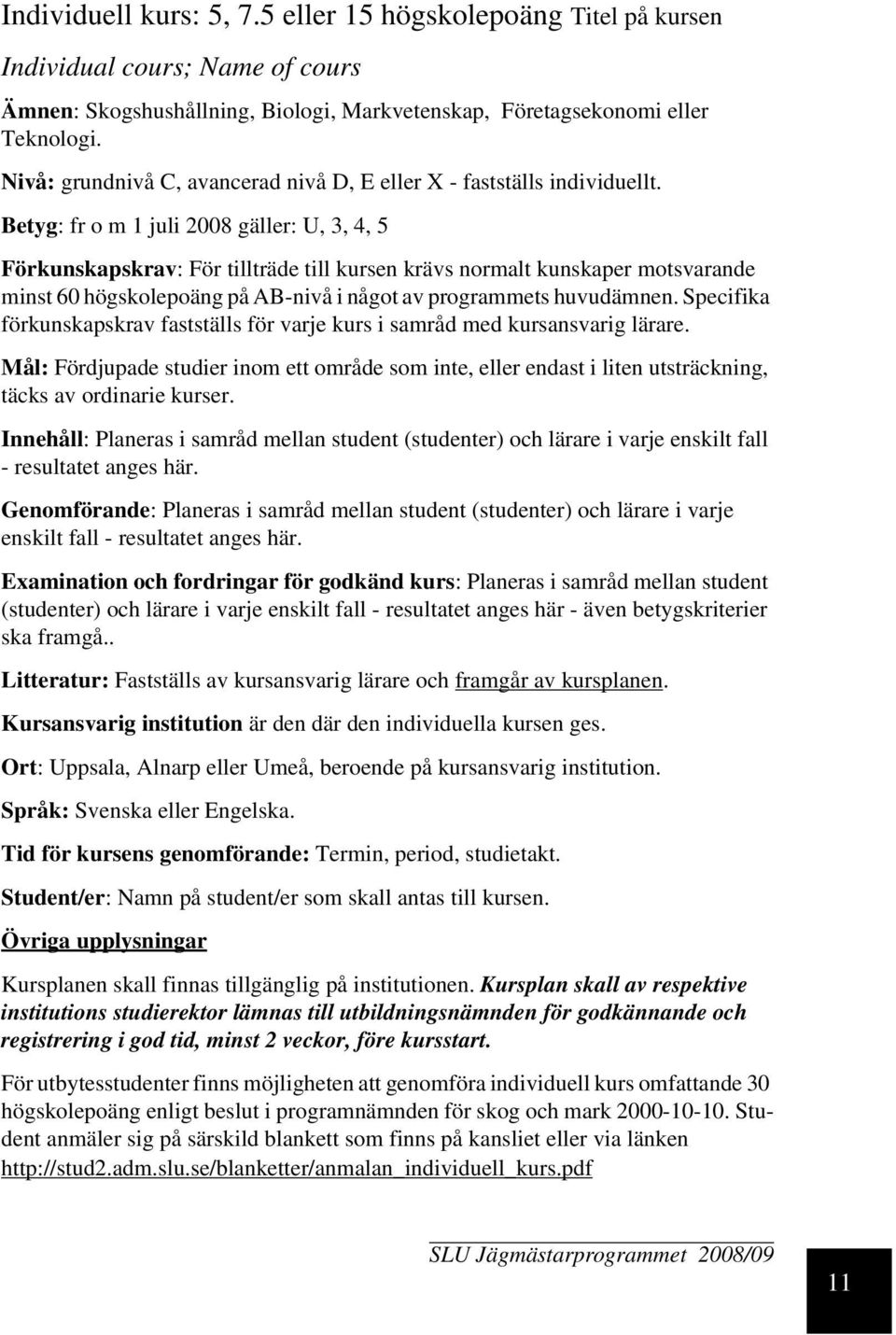 Individuell kurs: 5, 7.5 eller 15 högskolepoäng Titel på kursen

Individual cours; Name of cours

Ämnen: Skogshushållning, Biologi, Markvetenskap, Företagsekonomi eller Teknologi.

Nivå: grundnivå C, avancerad nivå D, E eller X - fastställs individuellt.

Betyg: fr o m 1 juli 2008 gäller: U, 3, 4, 5

Förkunskapskrav: För tillträde till kursen krävs normalt kunskaper motsvarande minst 60 högskolepoäng på AB-nivå i något av programmets huvudämnen. Specifika förkunskapskrav fastställs för varje kurs i samråd med kursansvarig lärare.

Mål: Fördjupade studier inom ett område som inte, eller endast i liten utsträckning, täcks av ordinarie kurser.

Innehåll: Planeras i samråd mellan student (studenter) och lärare i varje enskilt fall - resultatet anges här.

Genomförande: Planeras i samråd mellan student (studenter) och lärare i varje enskilt fall - resultatet anges här.

Examination och fordringar för godkänd kurs: Planeras i samråd mellan student (studenter) och lärare i varje enskilt fall - resultatet anges här - även betygskriterier ska framgå..

Litteratur: Fastställs av kursansvarig lärare och framgår av kursplanen.

Kursansvarig institution är den där den individuella kursen ges.

Ort: Uppsala, Alnarp eller Umeå, beroende på kursansvarig institution.

Språk: Svenska eller Engelska.

Tid för kursens genomförande: Termin, period, studietakt.

Student/er: Namn på student/er som skall antas till kursen.

Övriga upplysningar

Kursplanen skall finnas tillgänglig på institutionen. Kursplan skall av respektive institutions studierektor lämnas till utbildningsnämnden för godkännande och registrering i god tid, minst 2 veckor, före kursstart.

För utbytesstudenter finns möjligheten att genomföra individuell kurs omfattande 30 högskolepoäng enligt beslut i programnämnden för skog och mark 2000-10-10. Student anmäler sig på särskild blankett som finns på kansliet eller via länken http://stud2.adm.slu.se/blanketter/anmalan_individuell_kurs.pdf

SLU Jägmästarprogrammet 2008/09

11